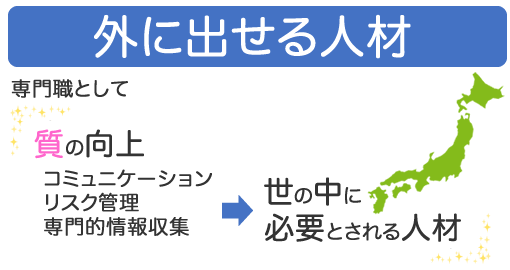 外に出せる人材

専門職として

質の向上

コミュニケーション
リスク管理
専門的情報収集

世の中に
必要とされる人材